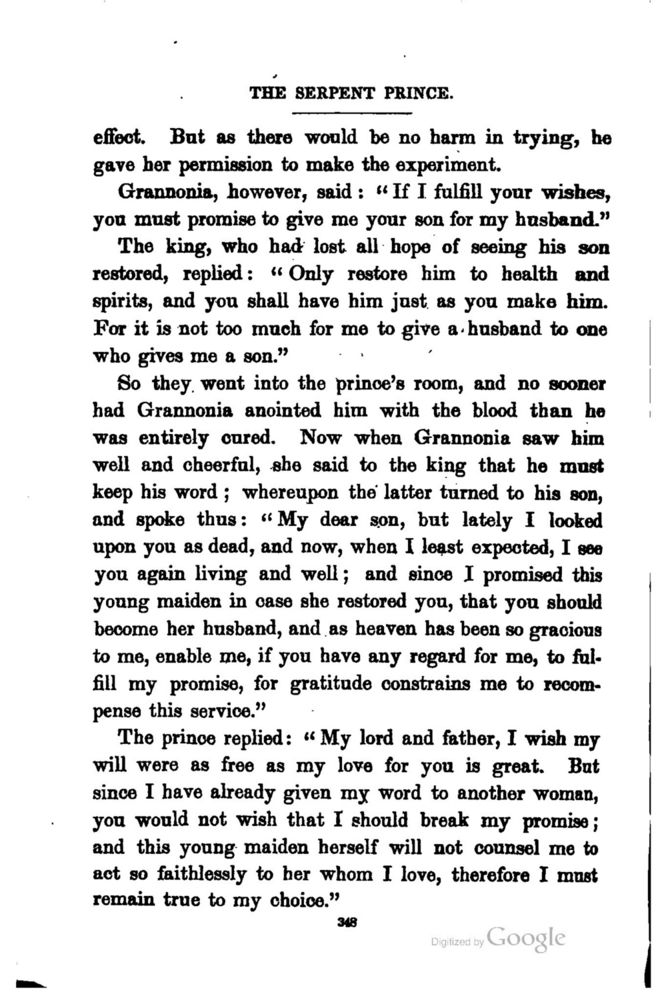 THE SERPENT PRINCE.

effect. But as there would be no harm in trying, he gave her permission to make the experiment.

Grannonia, however, said: "If I fulfill your wishes, you must promise to give me your son for my husband."

The king, who had lost all hope of seeing his son restored, replied: "Only restore him to health and spirits, and you shall have him just as you make him. For it is not too much for me to give a husband to one who gives me a son."

So they went into the prince's room, and no sooner had Grannonia anointed him with the blood than he was entirely cured. Now when Grannonia saw him well and cheerful, she said to the king that he must keep his word; whereupon the latter turned to his son, and spoke thus: "My dear son, but lately I looked upon you as dead, and now, when I least expected, I see you again living and well; and since I promised this young maiden in case she restored you, that you should become her husband, and as heaven has been so gracious to me, enable me, if you have any regard for me, to fulfill my promise, for gratitude constrains me to recompense this service."

The prince replied: "My lord and father, I wish my will were as free as my love for you is great. But since I have already given my word to another woman, you would not wish that I should break my promise; and this young maiden herself will not counsel me to act so faithlessly to her whom I love, therefore I must remain true to my choice."

348

Digitized by Google